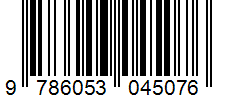 9 786053 045076